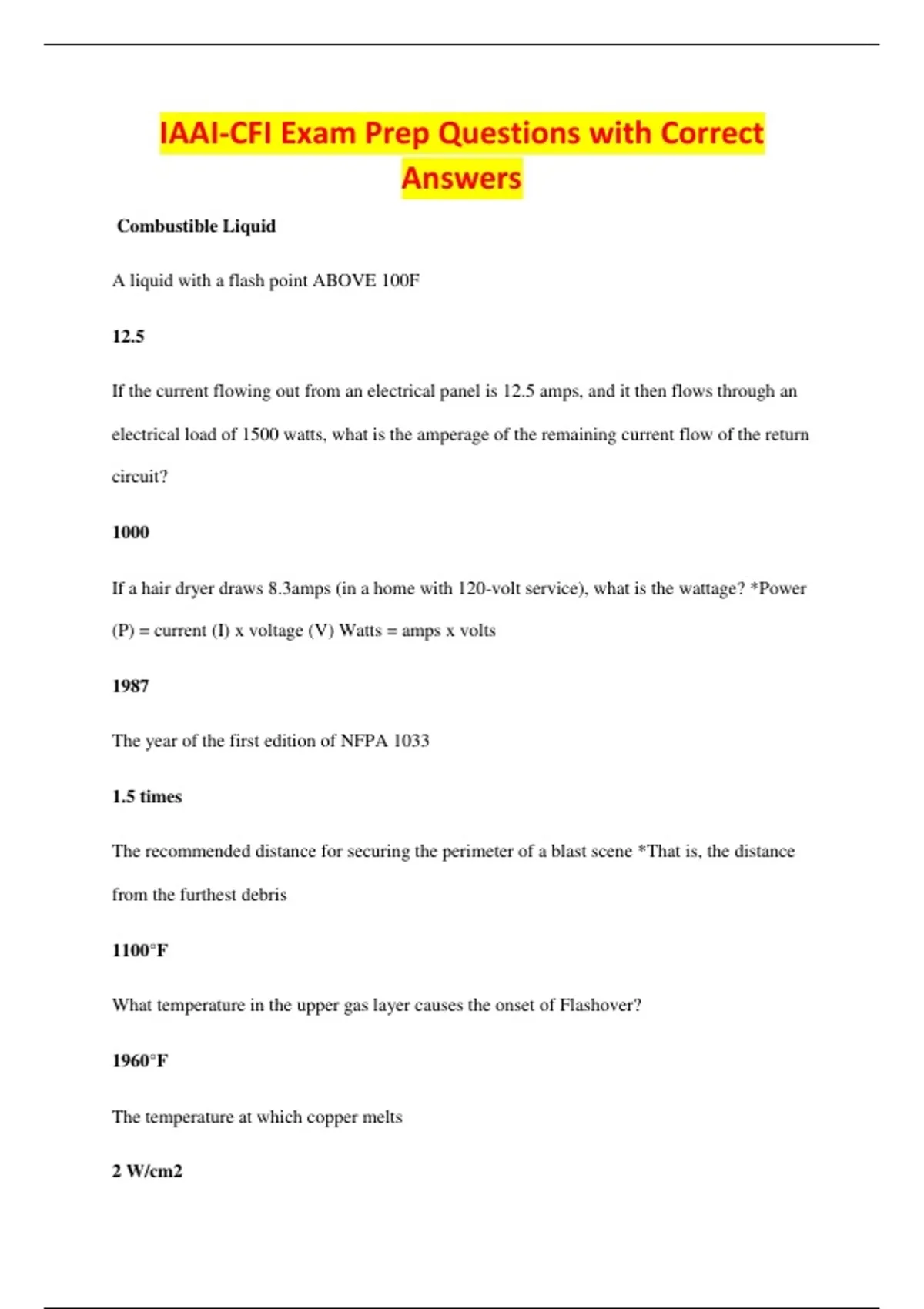 IAAI-CFI Exam Prep Questions with Correct Answers

Combustible Liquid

A liquid with a flash point ABOVE 100F

12.5

If the current flowing out from an electrical panel is 12.5 amps, and it then flows through an electrical load of 1500 watts, what is the amperage of the remaining current flow of the return circuit?

1000

If a hair dryer draws 8.3amps (in a home with 120-volt service), what is the wattage? *Power (P) = current (I) x voltage (V) Watts = amps x volts

1987

The year of the first edition of NFPA 1033

1.5 times

The recommended distance for securing the perimeter of a blast scene *That is, the distance from the furthest debris

1100°F

What temperature in the upper gas layer causes the onset of Flashover?

1960°F

The temperature at which copper melts

2 W/cm2